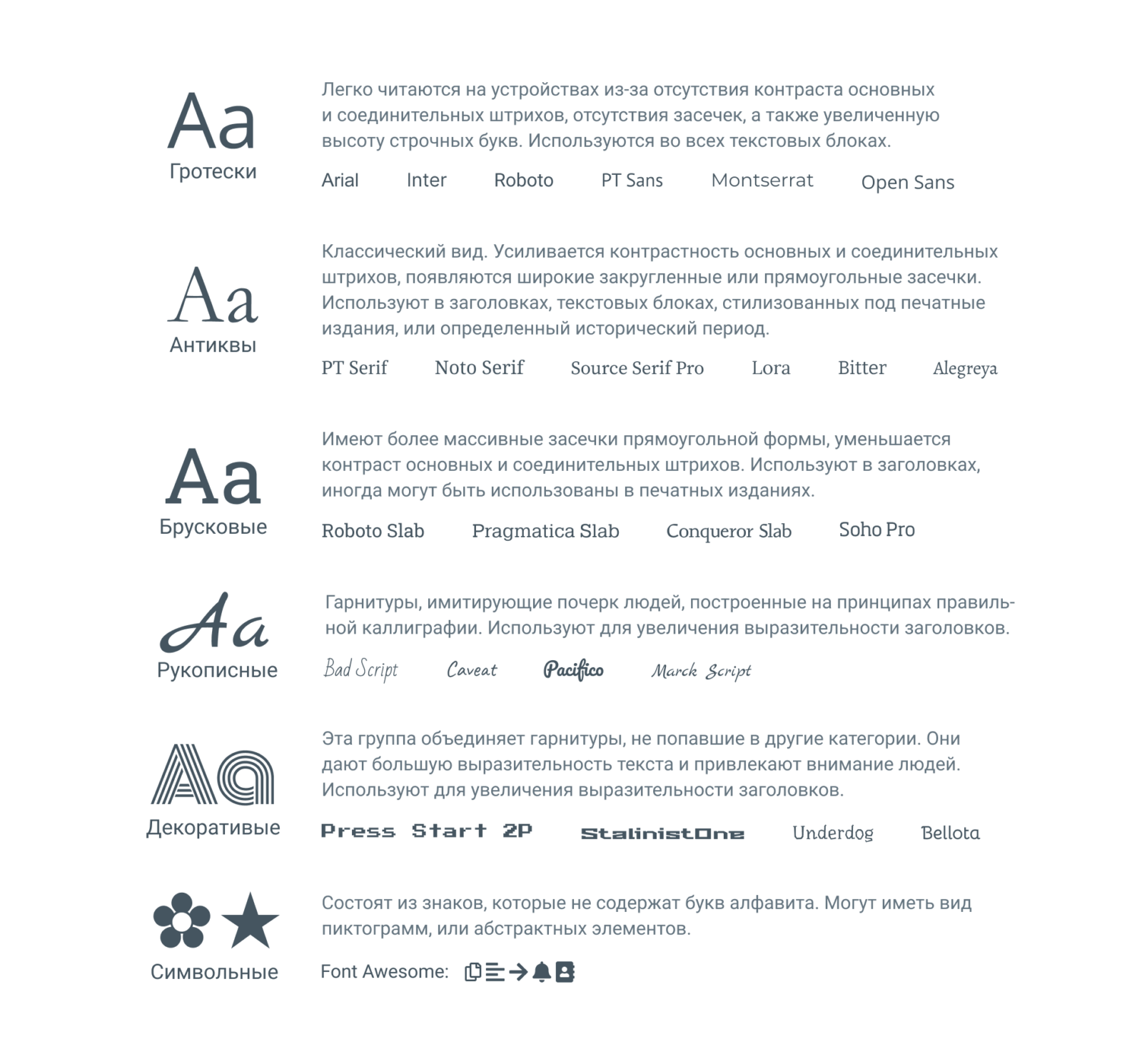 Aa
Гротески

Легко читаются на устройствах из-за отсутствия контраста основных и соединительных штрихов, отсутствия засечек, а также увеличенную высоту строчных букв. Используются во всех текстовых блоках.

Arial Inter Roboto PT Sans Montserrat Open Sans

Aa
Антиквы

Классический вид. Усиливается контрастность основных и соединительных штрихов, появляются широкие закругленные или прямоугольные засечки. Используют в заголовках, текстовых блоках, стилизованных под печатные издания, или определенный исторический период.

PT Serif Noto Serif Source Serif Pro Lora Bitter Alegreya

Aa
Брусковые

Имеют более массивные засечки прямоугольной формы, уменьшается контраст основных и соединительных штрихов. Используют в заголовках, иногда могут быть использованы в печатных изданиях.

Roboto Slab Pragmatica Slab Conqueror Slab Soho Pro

Aa
Рукописные

Гарнитуры, имитирующие почерк людей, построенные на принципах правильной каллиграфии. Используют для увеличения выразительности заголовков.

Bad Script Caveat Pacifico Marck Script

Aa
Декоративые

Эта группа объединяет гарнитуры, не попавшие в другие категории. Они дают большую выразительность текста и привлекают внимание людей. Используют для увеличения выразительности заголовков.

Press Start 2P StalinistOne Underdog Bellota

Символьные

Состоят из знаков, которые не содержат букв алфавита. Могут иметь вид пиктограмм, или абстрактных элементов.

Font Awesome: